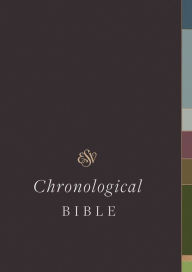 ESV

Chronological
BIBLE